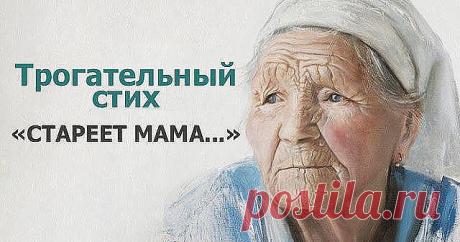 Трогательный стих
«СТАРЕЕТ МАМА...»

postila.ru